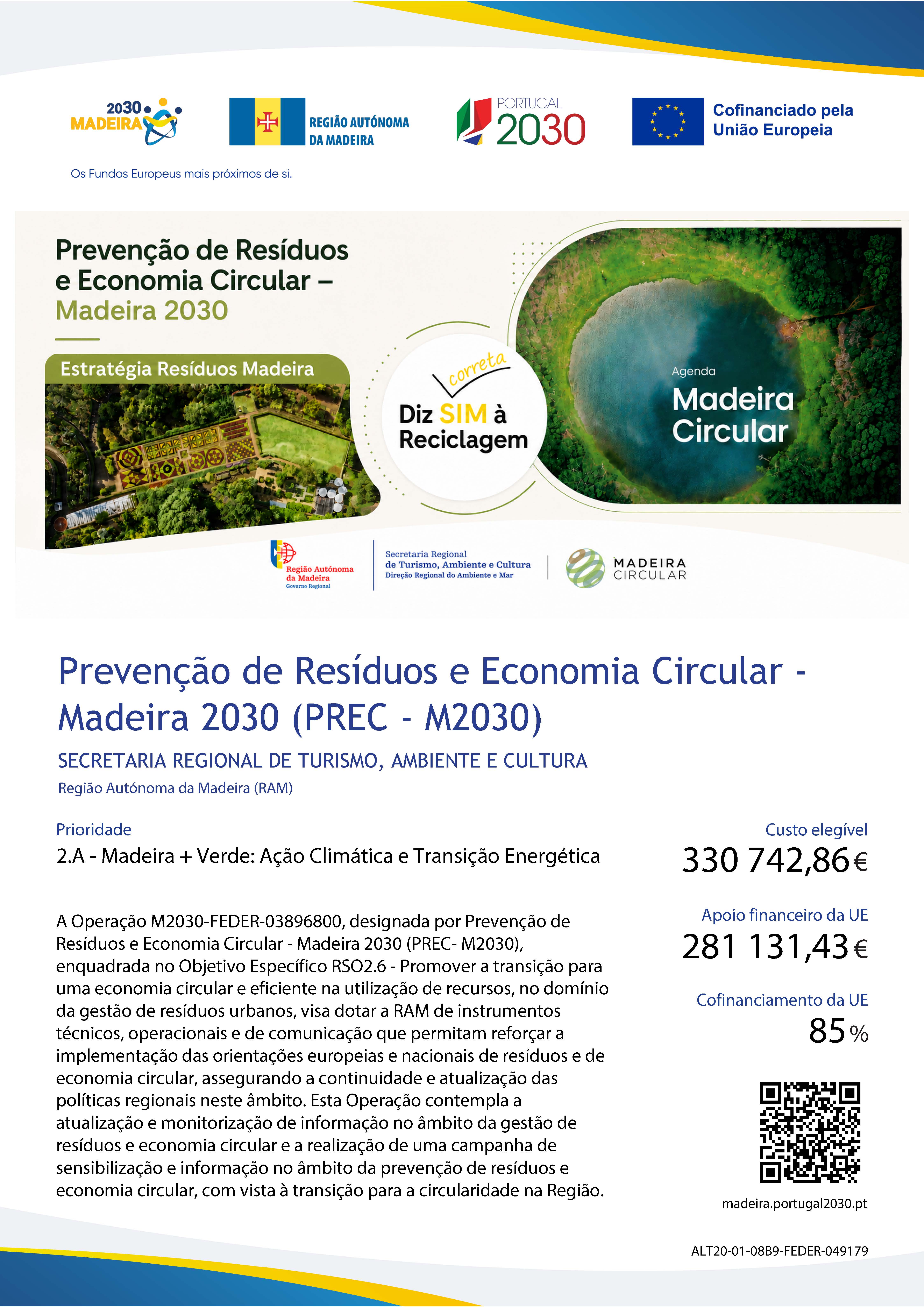 2030 MADEIRA
Os Fundos Europeus mais próximos de si.

REGIÃO AUTÓNOMA DA MADEIRA

PORTUGAL 2030

Cofinanciado pela União Europeia

Prevenção de Resíduos e Economia Circular – Madeira 2030

Estratégia Resíduos Madeira

correta
Diz SIM à Reciclagem

Agenda
Madeira Circular

Região Autónoma da Madeira
Governo Regional

Secretaria Regional de Turismo, Ambiente e Cultura
Direção Regional do Ambiente e Mar

MADEIRA CIRCULAR

Prevenção de Resíduos e Economia Circular - Madeira 2030 (PREC - M2030)

SECRETARIA REGIONAL DE TURISMO, AMBIENTE E CULTURA
Região Autónoma da Madeira (RAM)

Prioridade
2.A - Madeira + Verde: Ação Climática e Transição Energética

A Operação M2030-FEDER-03896800, designada por Prevenção de Resíduos e Economia Circular - Madeira 2030 (PREC- M2030), enquadrada no Objetivo Específico RSO2.6 - Promover a transição para uma economia circular e eficiente na utilização de recursos, no domínio da gestão de resíduos urbanos, visa dotar a RAM de instrumentos técnicos, operacionais e de comunicação que permitam reforçar a implementação das orientações europeias e nacionais de resíduos e de economia circular, assegurando a continuidade e atualização das políticas regionais neste âmbito. Esta Operação contempla a atualização e monitorização de informação no âmbito da gestão de resíduos e economia circular e a realização de uma campanha de sensibilização e informação no âmbito da prevenção de resíduos e economia circular, com vista à transição para a circularidade na Região.

Custo elegível
330 742,86€

Apoio financeiro da UE
281 131,43€

Cofinanciamento da UE
85%

madeira.portugal2030.pt

ALT20-01-08B9-FEDER-049179